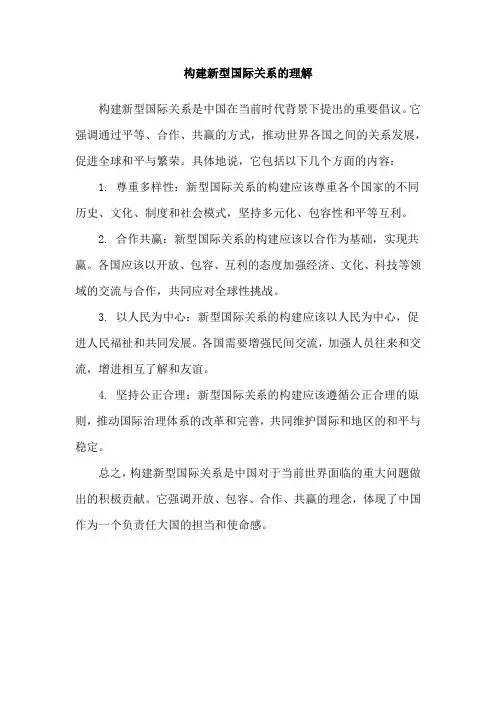 构建新型国际关系的理解

构建新型国际关系是中国在当前时代背景下提出的重要倡议。它强调通过平等、合作、共赢的方式，推动世界各国之间的关系发展，促进全球和平与繁荣。具体地说，它包括以下几个方面的内容：

1. 尊重多样性：新型国际关系的构建应该尊重各个国家的不同历史、文化、制度和社会模式，坚持多元化、包容性和平等互利。

2. 合作共赢：新型国际关系的构建应该以合作为基础，实现共赢。各国应该以开放、包容、互利的态度加强经济、文化、科技等领域的交流与合作，共同应对全球性挑战。

3. 以人民为中心：新型国际关系的构建应该以人民为中心，促进人民福祉和共同发展。各国需要增强民间交流，加强人员往来和交流，增进相互了解和友谊。

4. 坚持公正合理：新型国际关系的构建应该遵循公正合理的原则，推动国际治理体系的改革和完善，共同维护国际和地区的和平与稳定。

总之，构建新型国际关系是中国对于当前世界面临的重大问题做出的积极贡献。它强调开放、包容、合作、共赢的理念，体现了中国作为一个负责任大国的担当和使命感。